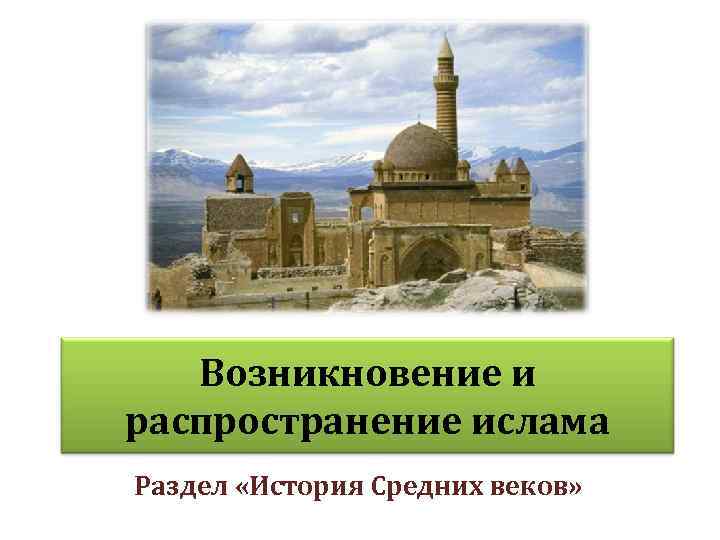 Возникновение и распространение ислама

Раздел «История Средних веков»